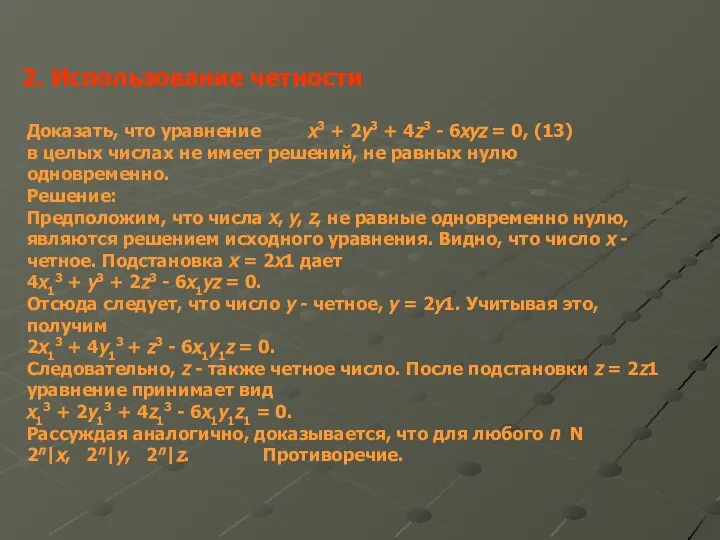 2. Использование четности

Доказать, что уравнение $x^3 + 2y^3 + 4z^3 - 6xyz = 0$, (13) в целых числах не имеет решений, не равных нулю одновременно.
Решение:
Предположим, что числа $x$, $y$, $z$, не равные одновременно нулю, являются решением исходного уравнения. Видно, что число $x$ - четное. Подстановка $x = 2x1$ дает
$4x_1^3 + y^3 + 2z^3 - 6x_1yz = 0$.
Отсюда следует, что число $y$ - четное, $y = 2y1$. Учитывая это, получим
$2x_1^3 + 4y_1^3 + z^3 - 6x_1y_1z = 0$.
Следовательно, $z$ - также четное число. После подстановки $z = 2z1$ уравнение принимает вид
$x_1^3 + 2y_1^3 + 4z_1^3 - 6x_1y_1z_1 = 0$.
Рассуждая аналогично, доказывается, что для любого $n$ N
$2^n|x$, $2^n|y$, $2^n|z$. Противоречие.